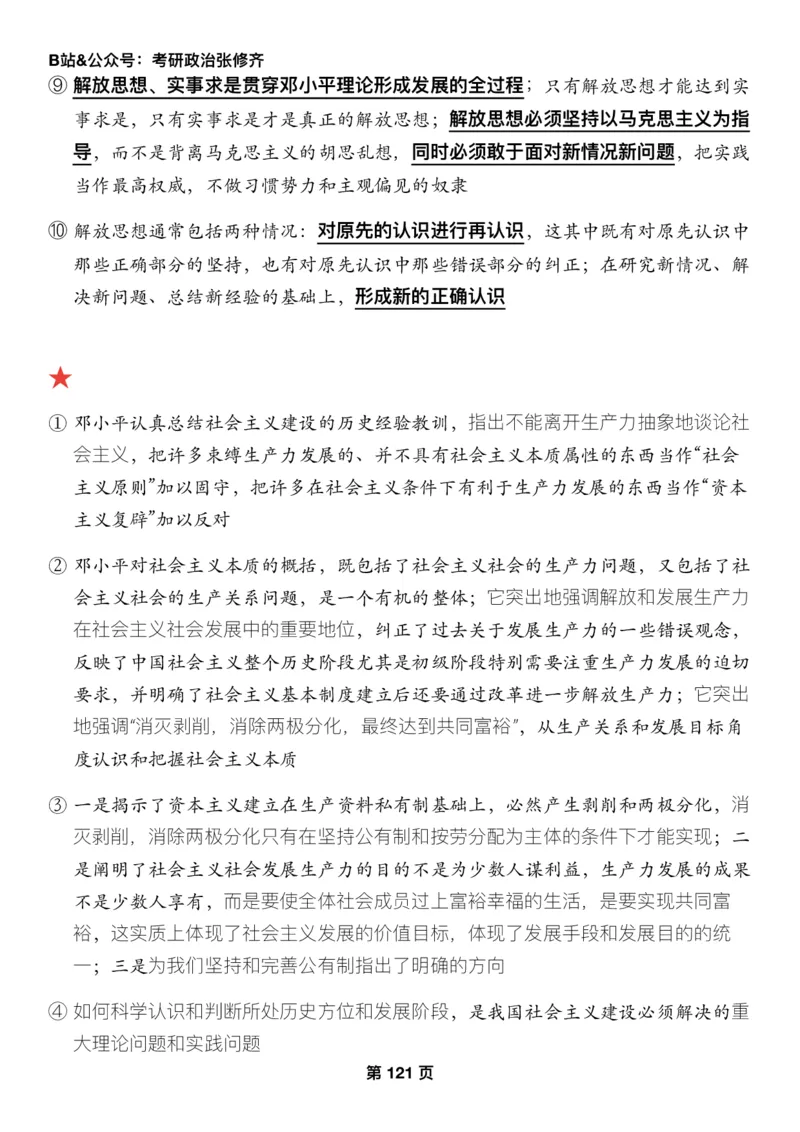 B站&公众号：考研政治张修齐

⑨ 解放思想、实事求是贯穿邓小平理论形成发展的全过程；只有解放思想才能达到实事求是，只有实事求是才是真正的解放思想；解放思想必须坚持以马克思主义为指导，而不是背离马克思主义的胡思乱想，同时必须敢于面对新情况新问题，把实践当作最高权威，不做习惯势力和主观偏见的奴隶

⑩ 解放思想通常包括两种情况：对原先的认识进行再认识，这其中既有对原先认识中那些正确部分的坚持，也有对原先认识中那些错误部分的纠正；在研究新情况、解决新问题、总结新经验的基础上，形成新的正确认识

★

① 邓小平认真总结社会主义建设的历史经验教训，指出不能离开生产力抽象地谈论社会主义，把许多束缚生产力发展的、并不具有社会主义本质属性的东西当作“社会主义原则”加以固守，把许多在社会主义条件下有利于生产力发展的东西当作“资本主义复辟”加以反对

② 邓小平对社会主义本质的概括，既包括了社会主义社会的生产力问题，又包括了社会主义社会的生产关系问题，是一个有机的整体；它突出地强调解放和发展生产力在社会主义社会发展中的重要地位，纠正了过去关于发展生产力的一些错误观念，反映了中国社会主义整个历史阶段尤其是初级阶段特别需要注重生产力发展的迫切要求，并明确了社会主义基本制度建立后还要通过改革进一步解放生产力；它突出地强调“消灭剥削，消除两极分化，最终达到共同富裕”，从生产关系和发展目标角度认识和把握社会主义本质

③ 一是揭示了资本主义建立在生产资料私有制基础上，必然产生剥削和两极分化，消灭剥削，消除两极分化只有在坚持公有制和按劳分配为主体的条件下才能实现；二是阐明了社会主义社会发展生产力的目的不是为少数人谋利益，生产力发展的成果不是少数人享有，而是要使全体社会成员过上富裕幸福的生活，是要实现共同富裕，这实质上体现了社会主义发展的价值目标，体现了发展手段和发展目的的统一；三是为我们坚持和完善公有制指出了明确的方向

④ 如何科学认识和判断所处历史方位和发展阶段，是我国社会主义建设必须解决的重大理论问题和实践问题

第 121 页